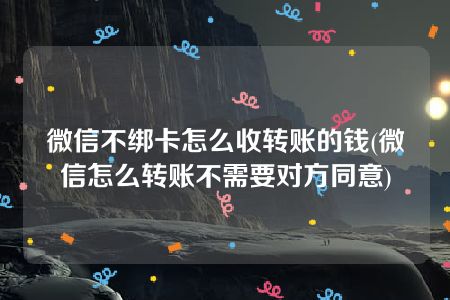 微信不绑卡怎么收转账的钱(微信怎么转账不需要对方同意)